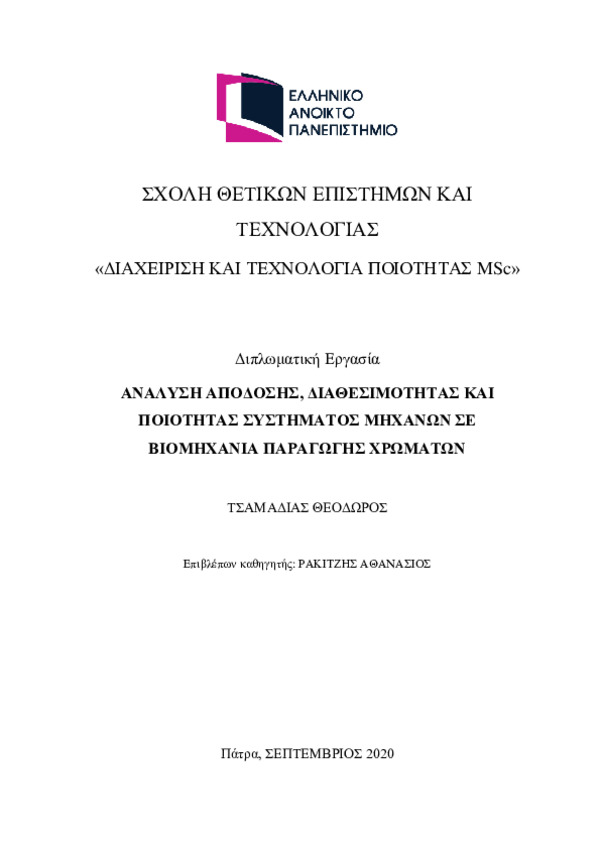 ΕΛΛΗΝΙΚΟ
ΑΝΟΙΚΤΟ
ΠΑΝΕΠΙΣΤΗΜΙΟ

ΣΧΟΛΗ ΘΕΤΙΚΩΝ ΕΠΙΣΤΗΜΩΝ ΚΑΙ ΤΕΧΝΟΛΟΓΙΑΣ

«ΔΙΑΧΕΙΡΙΣΗ ΚΑΙ ΤΕΧΝΟΛΟΓΙΑ ΠΟΙΟΤΗΤΑΣ MSc»

Διπλωματική Εργασία

ΑΝΑΛΥΣΗ ΑΠΟΔΟΣΗΣ, ΔΙΑΘΕΣΙΜΟΤΗΤΑΣ ΚΑΙ ΠΟΙΟΤΗΤΑΣ ΣΥΣΤΗΜΑΤΟΣ ΜΗΧΑΝΩΝ ΣΕ ΒΙΟΜΗΧΑΝΙΑ ΠΑΡΑΓΩΓΗΣ ΧΡΩΜΑΤΩΝ

ΤΣΑΜΑΔΙΑΣ ΘΕΟΔΩΡΟΣ

Επιβλέπων καθηγητής: ΡΑΚΙΤΖΗΣ ΑΘΑΝΑΣΙΟΣ

Πάτρα, ΣΕΠΤΕΜΒΡΙΟΣ 2020